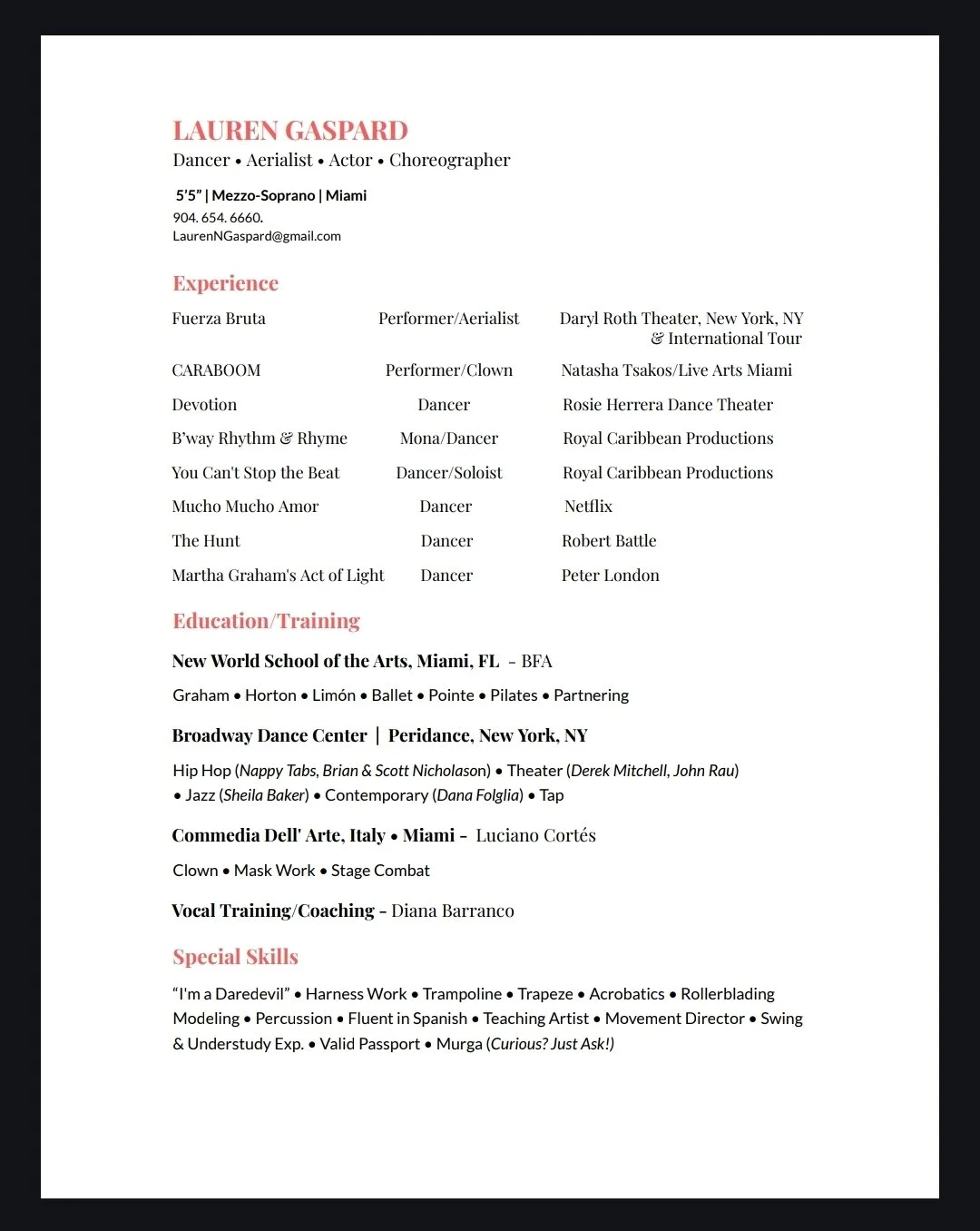 LAUREN GASPARD
Dancer • Aerialist • Actor • Choreographer

5'5" | Mezzo-Soprano | Miami
904. 654. 6660.
LaurenNGaspard@gmail.com

Experience

| | | |
|---|---|---|
| Fuerza Bruta | Performer/Aerialist | Daryl Roth Theater, New York, NY & International Tour |
| CARABOOM | Performer/Clown | Natasha Tsakos/Live Arts Miami |
| Devotion | Dancer | Rosie Herrera Dance Theater |
| B'way Rhythm & Rhyme | Mona/Dancer | Royal Caribbean Productions |
| You Can't Stop the Beat | Dancer/Soloist | Royal Caribbean Productions |
| Mucho Mucho Amor | Dancer | Netflix |
| The Hunt | Dancer | Robert Battle |
| Martha Graham's Act of Light | Dancer | Peter London |

Education/Training

New World School of the Arts, Miami, FL – BFA
Graham • Horton • Limón • Ballet • Pointe • Pilates • Partnering

Broadway Dance Center | Peridance, New York, NY
Hip Hop (Nappy Tabs, Brian & Scott Nicholason) • Theater (Derek Mitchell, John Rau) • Jazz (Sheila Baker) • Contemporary (Dana Folglia) • Tap

Commedia Dell' Arte, Italy • Miami – Luciano Cortés
Clown • Mask Work • Stage Combat

Vocal Training/Coaching – Diana Barranco

Special Skills

"I'm a Daredevil" • Harness Work • Trampoline • Trapeze • Acrobatics • Rollerblading Modeling • Percussion • Fluent in Spanish • Teaching Artist • Movement Director • Swing & Understudy Exp. • Valid Passport • Murga (Curious? Just Ask!)